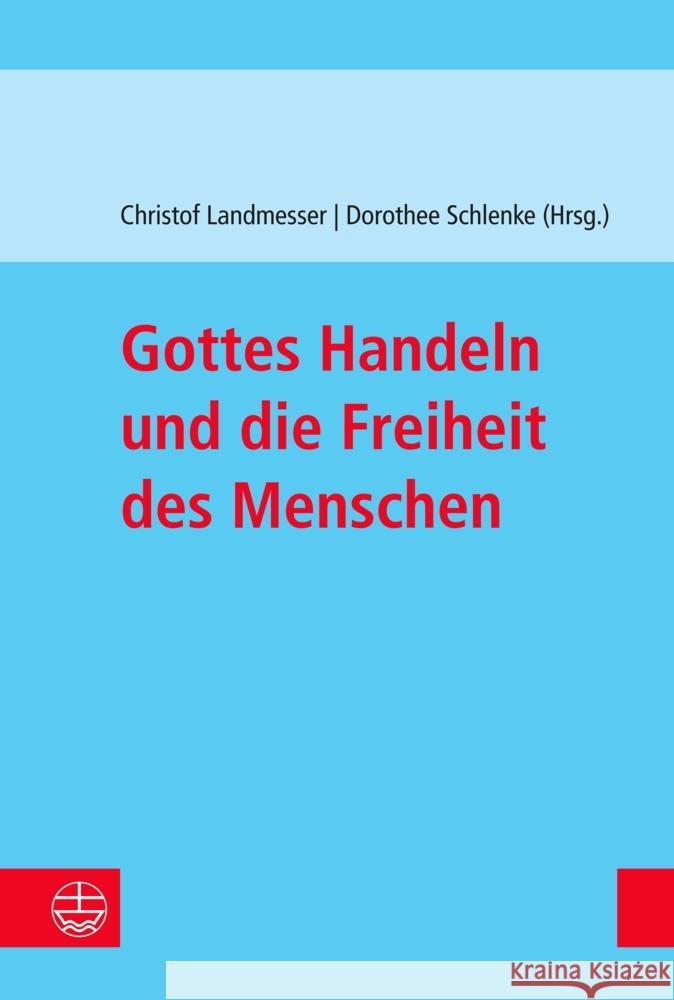 Christof Landmesser | Dorothee Schlenke (Hrsg.)

Gottes Handeln und die Freiheit des Menschen